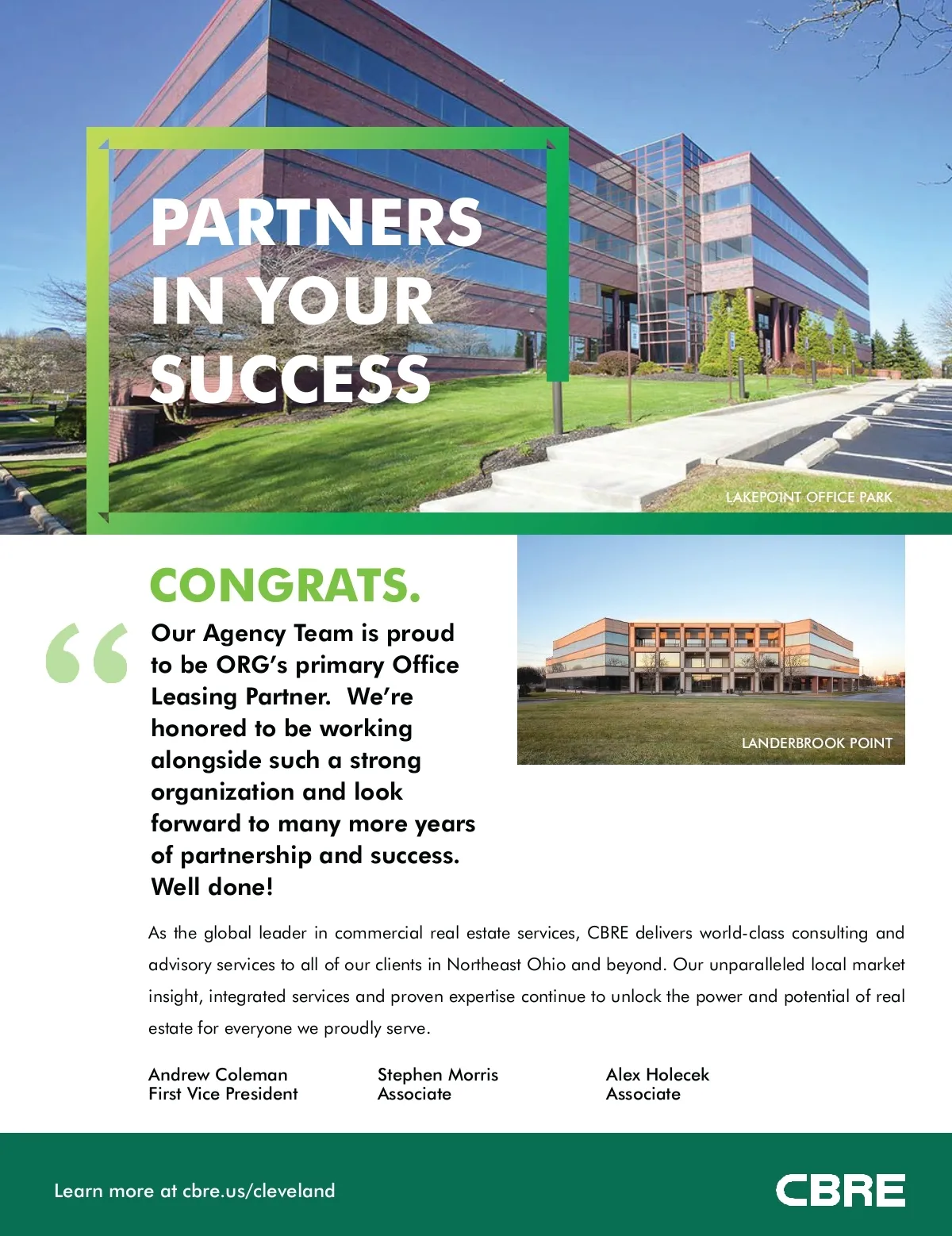 PARTNERS IN YOUR SUCCESS

LAKEPOINT OFFICE PARK

CONGRATS.

“Our Agency Team is proud to be ORG’s primary Office Leasing Partner. We’re honored to be working alongside such a strong organization and look forward to many more years of partnership and success. Well done!

LANDERBROOK POINT

As the global leader in commercial real estate services, CBRE delivers world-class consulting and advisory services to all of our clients in Northeast Ohio and beyond. Our unparalleled local market insight, integrated services and proven expertise continue to unlock the power and potential of real estate for everyone we proudly serve.

Andrew Coleman
First Vice President

Stephen Morris
Associate

Alex Holecek
Associate

Learn more at cbre.us/cleveland

CBRE